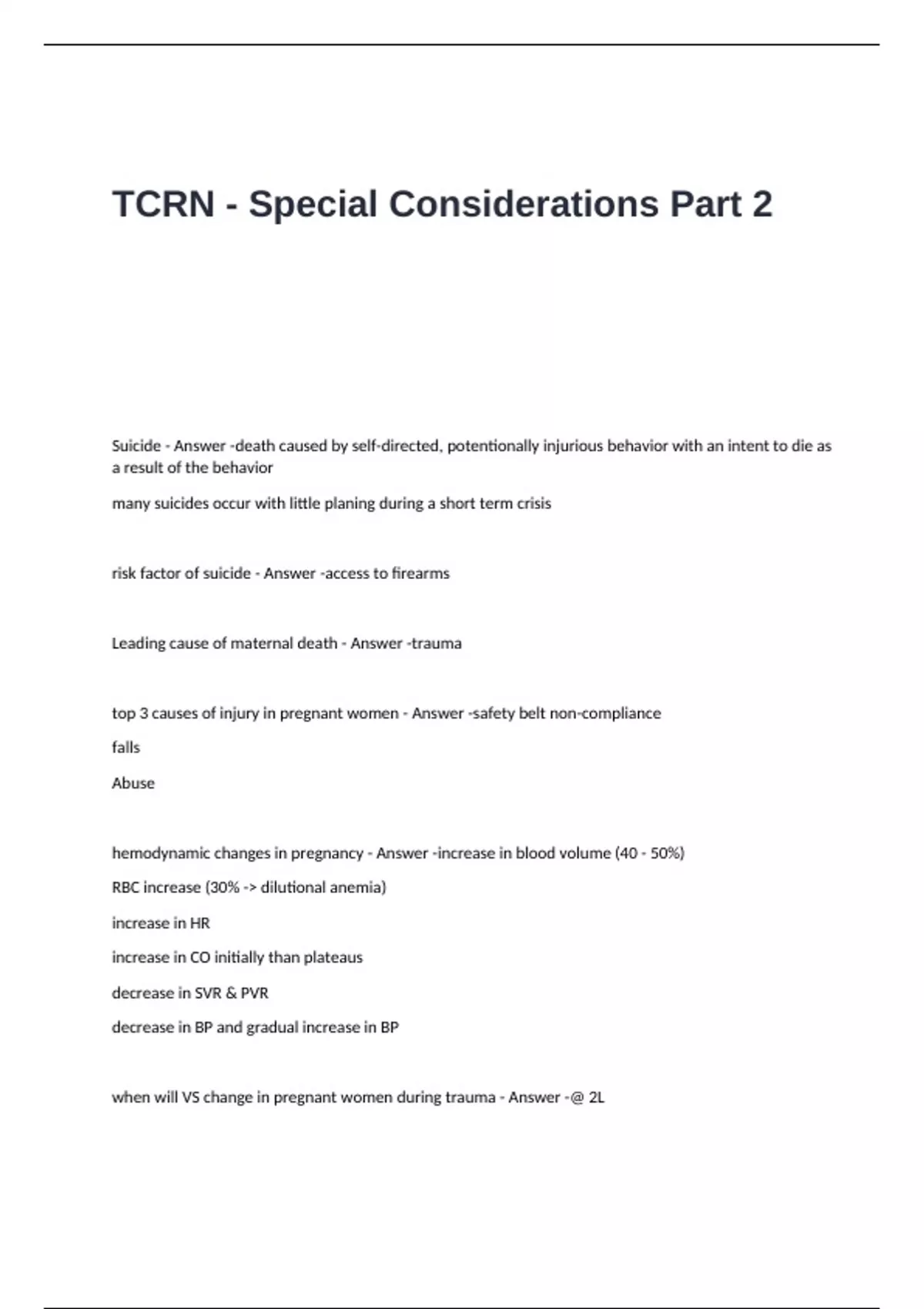 TCRN - Special Considerations Part 2

Suicide - Answer -death caused by self-directed, potentionally injurious behavior with an intent to die as a result of the behavior

many suicides occur with little planing during a short term crisis

risk factor of suicide - Answer -access to firearms

Leading cause of maternal death - Answer -trauma

top 3 causes of injury in pregnant women - Answer -safety belt non-compliance

falls

Abuse

hemodynamic changes in pregnancy - Answer -increase in blood volume (40 - 50%)

RBC increase (30% -> dilutional anemia)

increase in HR

increase in CO initially than plateaus

decrease in SVR & PVR

decrease in BP and gradual increase in BP

when will VS change in pregnant women during trauma - Answer -@ 2L